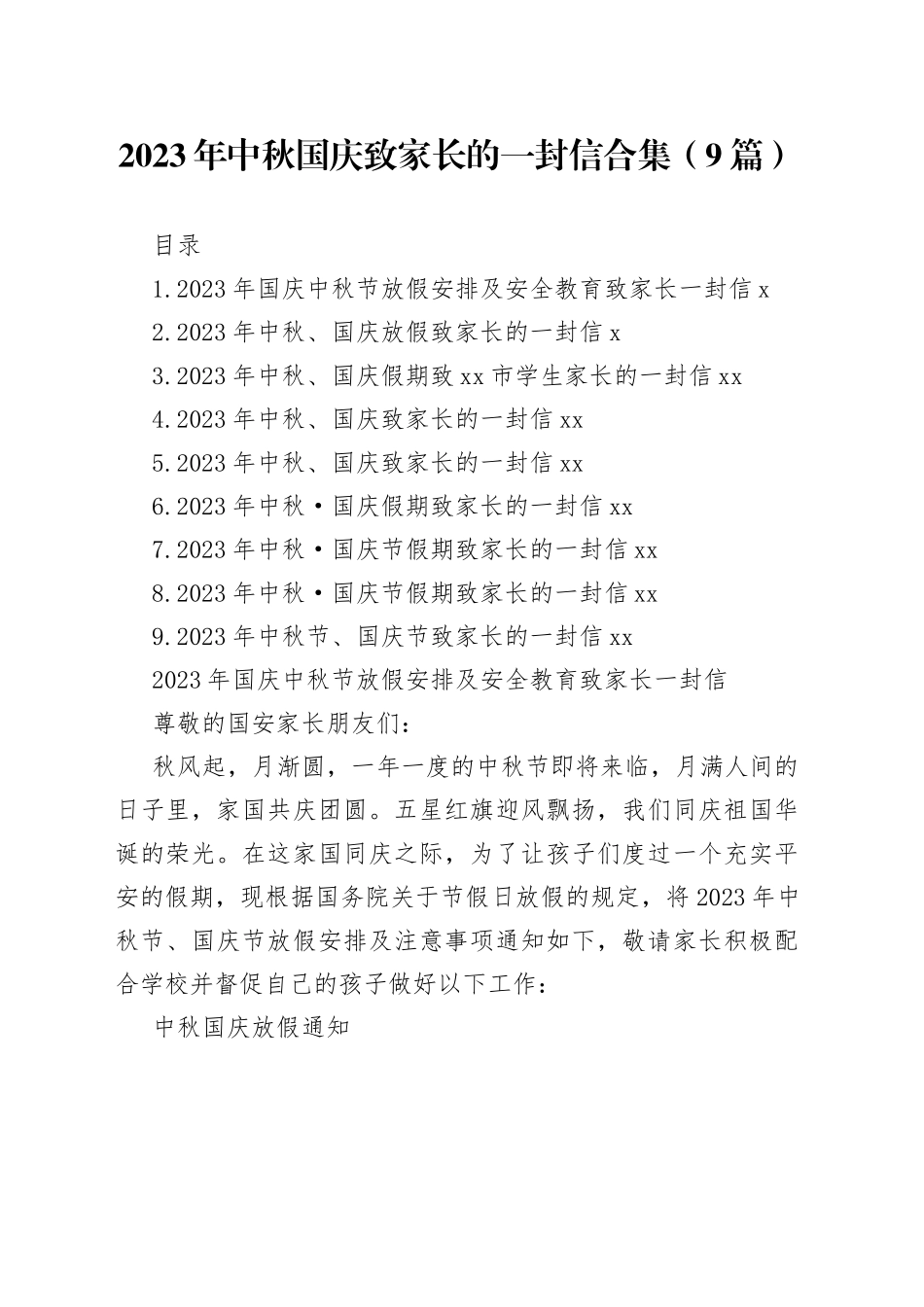 2023年中秋国庆致家长的一封信合集（9篇）

目录

1.2023年国庆中秋节放假安排及安全教育致家长一封信x

2.2023年中秋、国庆放假致家长的一封信x

3.2023年中秋、国庆假期致xx市学生家长的一封信xx

4.2023年中秋、国庆致家长的一封信xx

5.2023年中秋、国庆致家长的一封信xx

6.2023年中秋·国庆假期致家长的一封信xx

7.2023年中秋·国庆节假期致家长的一封信xx

8.2023年中秋·国庆节假期致家长的一封信xx

9.2023年中秋节、国庆节致家长的一封信xx

2023年国庆中秋节放假安排及安全教育致家长一封信

尊敬的国安家长朋友们：

秋风起，月渐圆，一年一度的中秋节即将来临，月满人间的日子里，家国共庆团圆。五星红旗迎风飘扬，我们同庆祖国华诞的荣光。在这家国同庆之际，为了让孩子们度过一个充实平安的假期，现根据国务院关于节假日放假的规定，将2023年中秋节、国庆节放假安排及注意事项通知如下，敬请家长积极配合学校并督促自己的孩子做好以下工作：

中秋国庆放假通知